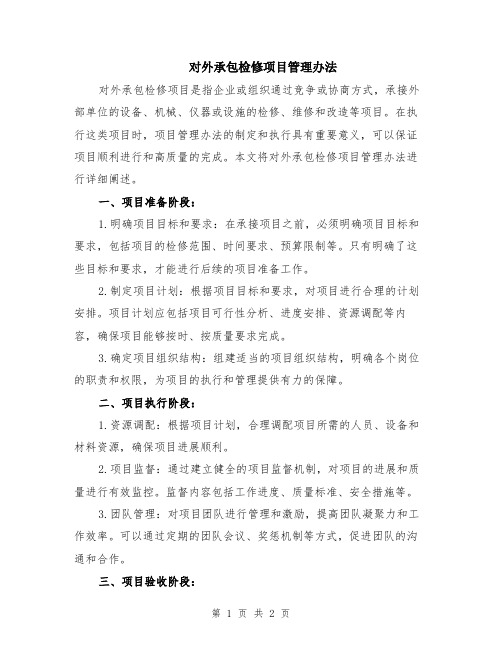 对外承包检修项目管理办法

对外承包检修项目是指企业或组织通过竞争或协商方式，承接外部单位的设备、机械、仪器或设施的检修、维修和改造等项目。在执行这类项目时，项目管理办法的制定和执行具有重要意义，可以保证项目顺利进行和高质量的完成。本文将对外承包检修项目管理办法进行详细阐述。

一、项目准备阶段：

1.明确项目目标和要求：在承接项目之前，必须明确项目目标和要求，包括项目的检修范围、时间要求、预算限制等。只有明确了这些目标和要求，才能进行后续的项目准备工作。

2.制定项目计划：根据项目目标和要求，对项目进行合理的计划安排。项目计划应包括项目可行性分析、进度安排、资源调配等内容，确保项目能够按时、按质量要求完成。

3.确定项目组织结构：组建适当的项目组织结构，明确各个岗位的职责和权限，为项目的执行和管理提供有力的保障。

二、项目执行阶段：

1.资源调配：根据项目计划，合理调配项目所需的人员、设备和材料资源，确保项目进展顺利。

2.项目监督：通过建立健全的项目监督机制，对项目的进展和质量进行有效监控。监督内容包括工作进度、质量标准、安全措施等。

3.团队管理：对项目团队进行管理和激励，提高团队凝聚力和工作效率。可以通过定期的团队会议、奖惩机制等方式，促进团队的沟通和合作。

三、项目验收阶段：

第 1 页 共 2 页